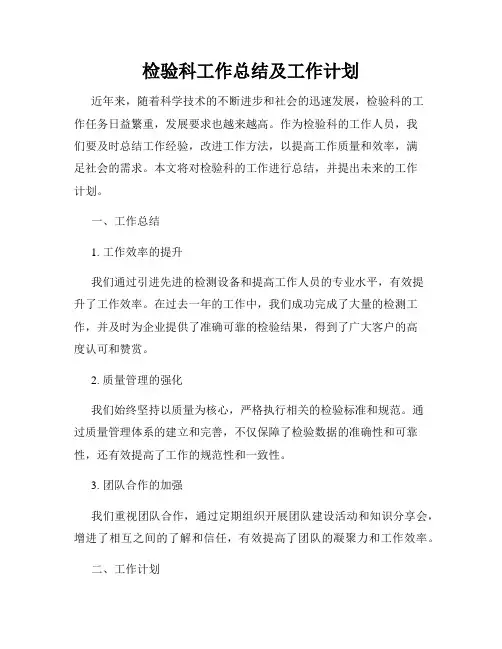 检验科工作总结及工作计划

近年来，随着科学技术的不断进步和社会的迅速发展，检验科的工作任务日益繁重，发展要求也越来越高。作为检验科的工作人员，我们要及时总结工作经验，改进工作方法，以提高工作质量和效率，满足社会的需求。本文将对检验科的工作进行总结，并提出未来的工作计划。

一、工作总结

1. 工作效率的提升

我们通过引进先进的检测设备和提高工作人员的专业水平，有效提升了工作效率。在过去一年的工作中，我们成功完成了大量的检测工作，并及时为企业提供了准确可靠的检验结果，得到了广大客户的高度认可和赞赏。

2. 质量管理的强化

我们始终坚持以质量为核心，严格执行相关的检验标准和规范。通过质量管理体系的建立和完善，不仅保障了检验数据的准确性和可靠性，还有效提高了工作的规范性和一致性。

3. 团队合作的加强

我们重视团队合作，通过定期组织开展团队建设活动和知识分享会，增进了相互之间的了解和信任，有效提高了团队的凝聚力和工作效率。

二、工作计划